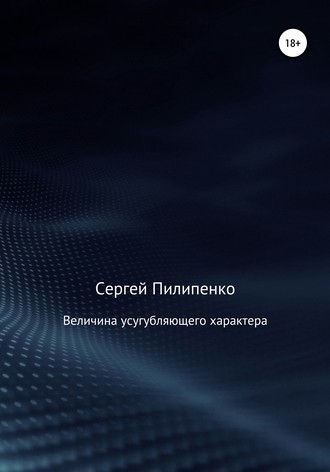 18+

Сергей Пилипенко

Величина усугубляющего характера